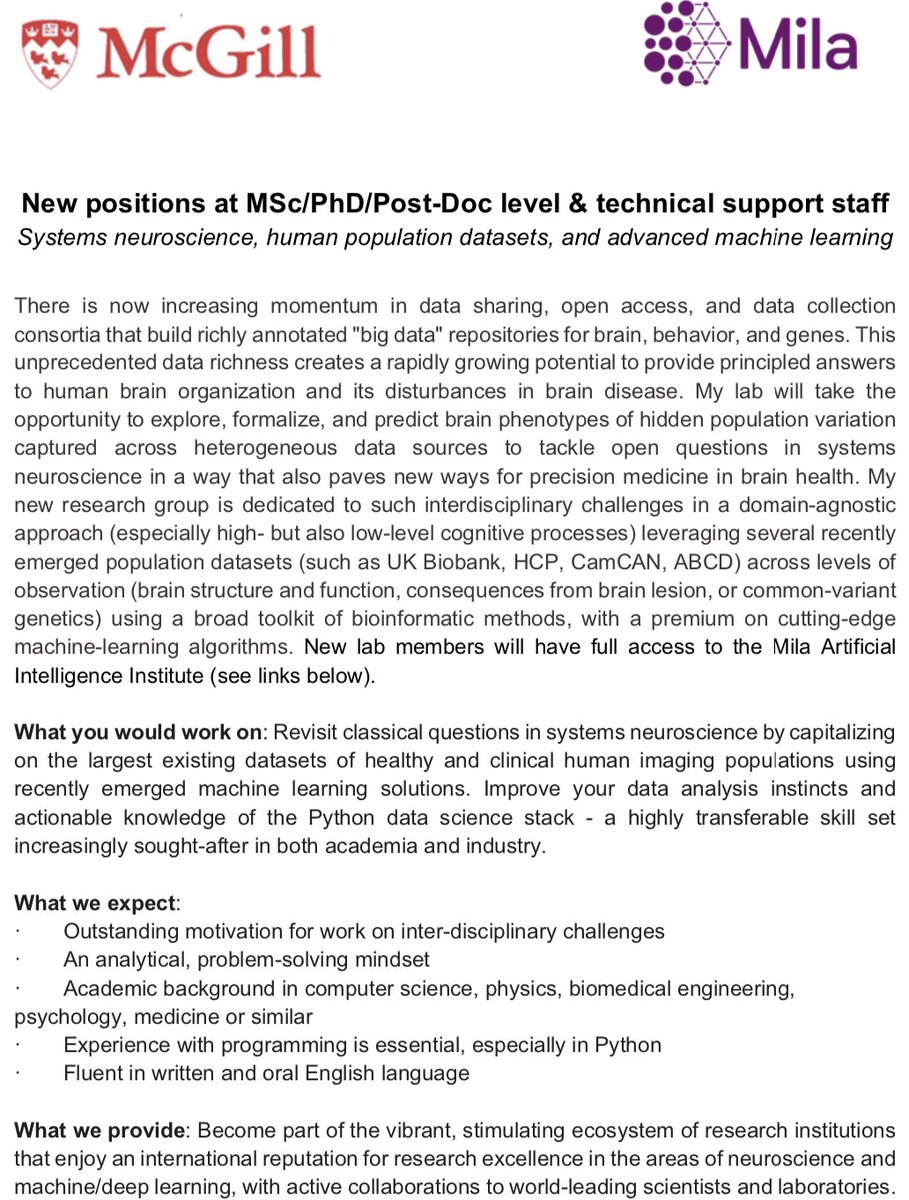 McGill

Mila

New positions at MSc/PhD/Post-Doc level & technical support staff
Systems neuroscience, human population datasets, and advanced machine learning

There is now increasing momentum in data sharing, open access, and data collection consortia that build richly annotated "big data" repositories for brain, behavior, and genes. This unprecedented data richness creates a rapidly growing potential to provide principled answers to human brain organization and its disturbances in brain disease. My lab will take the opportunity to explore, formalize, and predict brain phenotypes of hidden population variation captured across heterogeneous data sources to tackle open questions in systems neuroscience in a way that also paves new ways for precision medicine in brain health. My new research group is dedicated to such interdisciplinary challenges in a domain-agnostic approach (especially high- but also low-level cognitive processes) leveraging several recently emerged population datasets (such as UK Biobank, HCP, CamCAN, ABCD) across levels of observation (brain structure and function, consequences from brain lesion, or common-variant genetics) using a broad toolkit of bioinformatic methods, with a premium on cutting-edge machine-learning algorithms. New lab members will have full access to the Mila Artificial Intelligence Institute (see links below).

What you would work on: Revisit classical questions in systems neuroscience by capitalizing on the largest existing datasets of healthy and clinical human imaging populations using recently emerged machine learning solutions. Improve your data analysis instincts and actionable knowledge of the Python data science stack - a highly transferable skill set increasingly sought-after in both academia and industry.

What we expect:
· Outstanding motivation for work on inter-disciplinary challenges
· An analytical, problem-solving mindset
· Academic background in computer science, physics, biomedical engineering, psychology, medicine or similar
· Experience with programming is essential, especially in Python
· Fluent in written and oral English language

What we provide: Become part of the vibrant, stimulating ecosystem of research institutions that enjoy an international reputation for research excellence in the areas of neuroscience and machine/deep learning, with active collaborations to world-leading scientists and laboratories.